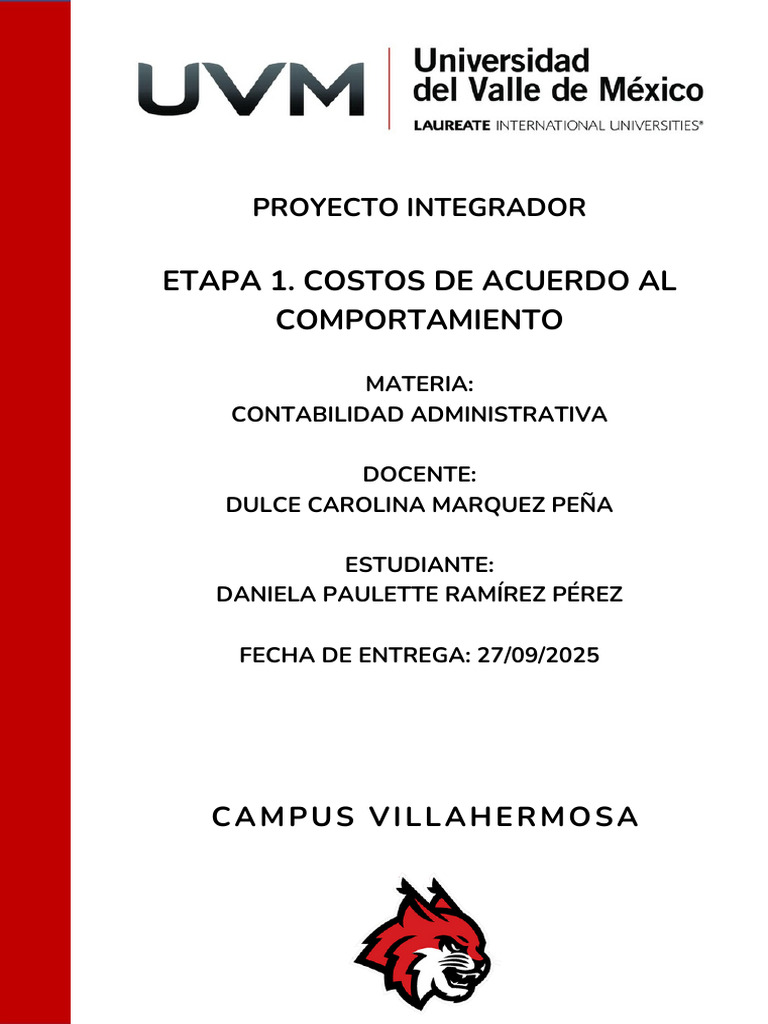 UVM

Universidad del Valle de México

LAUREATE INTERNATIONAL UNIVERSITIES®

PROYECTO INTEGRADOR

ETAPA 1. COSTOS DE ACUERDO AL COMPORTAMIENTO

MATERIA:
CONTABILIDAD ADMINISTRATIVA

DOCENTE:
DULCE CAROLINA MARQUEZ PEÑA

ESTUDIANTE:
DANIELA PAULETTE RAMÍREZ PÉREZ

FECHA DE ENTREGA: 27/09/2025

CAMPUS VILLAHERMOSA